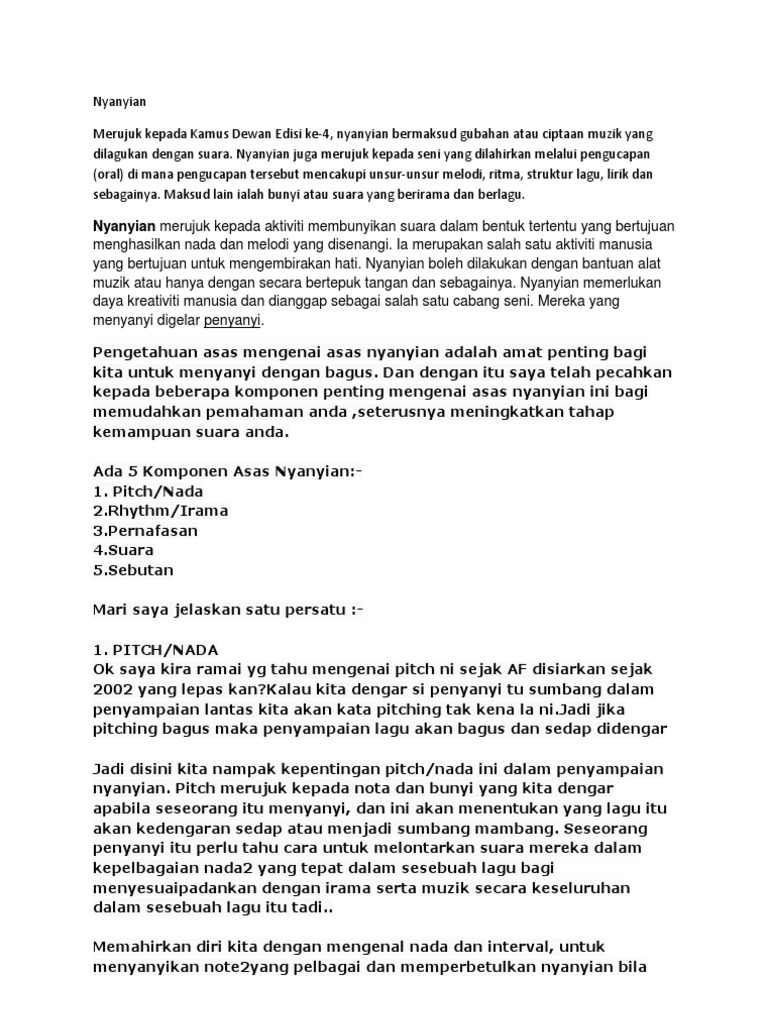 Nyanyian

Merujuk kepada Kamus Dewan Edisi ke-4, nyanyian bermaksud gubahan atau ciptaan muzik yang dilagukan dengan suara. Nyanyian juga merujuk kepada seni yang dilahirkan melalui pengucapan (oral) di mana pengucapan tersebut mencakupi unsur-unsur melodi, ritma, struktur lagu, lirik dan sebagainya. Maksud lain ialah bunyi atau suara yang berirama dan berlagu.

Nyanyian merujuk kepada aktiviti membunyikan suara dalam bentuk tertentu yang bertujuan menghasilkan nada dan melodi yang disenangi. Ia merupakan salah satu aktiviti manusia yang bertujuan untuk mengembirakan hati. Nyanyian boleh dilakukan dengan bantuan alat muzik atau hanya dengan secara bertepuk tangan dan sebagainya. Nyanyian memerlukan daya kreativiti manusia dan dianggap sebagai salah satu cabang seni. Mereka yang menyanyi digelar penyanyi.

Pengetahuan asas mengenai asas nyanyian adalah amat penting bagi kita untuk menyanyi dengan bagus. Dan dengan itu saya telah pecahkan kepada beberapa komponen penting mengenai asas nyanyian ini bagi memudahkan pemahaman anda ,seterusnya meningkatkan tahap kemampuan suara anda.

Ada 5 Komponen Asas Nyanyian:-
1. Pitch/Nada
2.Rhythm/Irama
3.Pernafasan
4.Suara
5.Sebutan

Mari saya jelaskan satu persatu :-

1. PITCH/NADA
Ok saya kira ramai yg tahu mengenai pitch ni sejak AF disiarkan sejak 2002 yang lepas kan?Kalau kita dengar si penyanyi tu sumbang dalam penyampaian lantas kita akan kata pitching tak kena la ni.Jadi jika pitching bagus maka penyampaian lagu akan bagus dan sedap didengar

Jadi disini kita nampak kepentingan pitch/nada ini dalam penyampaian nyanyian. Pitch merujuk kepada nota dan bunyi yang kita dengar apabila seseorang itu menyanyi, dan ini akan menentukan yang lagu itu akan kedengaran sedap atau menjadi sumbang mambang. Seseorang penyanyi itu perlu tahu cara untuk melontarkan suara mereka dalam kepelbagaian nada2 yang tepat dalam sesebuah lagu bagi menyesuaipadankan dengan irama serta muzik secara keseluruhan dalam sesebuah lagu itu tadi..

Memahirkan diri kita dengan mengenal nada dan interval, untuk menyanyikan note2yang pelbagai dan memperbetulkan nyanyian bila